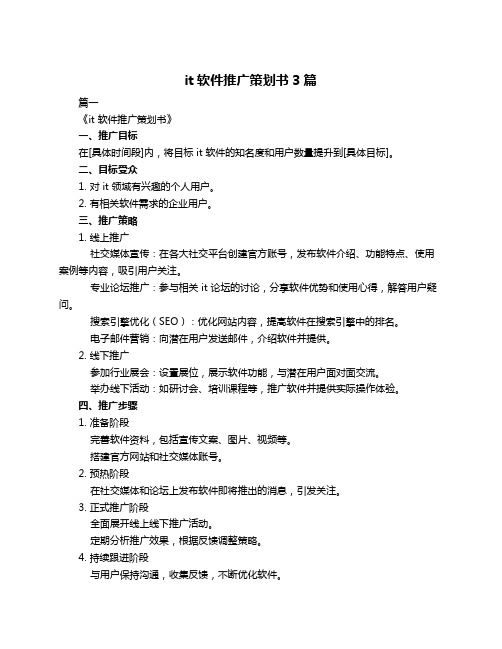 it 软件推广策划书 3 篇

篇一

《it 软件推广策划书》

一、推广目标

在[具体时间段]内，将目标 it 软件的知名度和用户数量提升到[具体目标]。

二、目标受众

1. 对 it 领域有兴趣的个人用户。

2. 有相关软件需求的企业用户。

三、推广策略

1. 线上推广

社交媒体宣传：在各大社交平台创建官方账号，发布软件介绍、功能特点、使用案例等内容，吸引用户关注。

专业论坛推广：参与相关 it 论坛的讨论，分享软件优势和使用心得，解答用户疑问。

搜索引擎优化（SEO）：优化网站内容，提高软件在搜索引擎中的排名。

电子邮件营销：向潜在用户发送邮件，介绍软件并提供。

2. 线下推广

参加行业展会：设置展位，展示软件功能，与潜在用户面对面交流。

举办线下活动：如研讨会、培训课程等，推广软件并提供实际操作体验。

四、推广步骤

1. 准备阶段

完善软件资料，包括宣传文案、图片、视频等。

搭建官方网站和社交媒体账号。

2. 预热阶段

在社交媒体和论坛上发布软件即将推出的消息，引发关注。

3. 正式推广阶段

全面展开线上线下推广活动。

定期分析推广效果，根据反馈调整策略。

4. 持续跟进阶段

与用户保持沟通，收集反馈，不断优化软件。